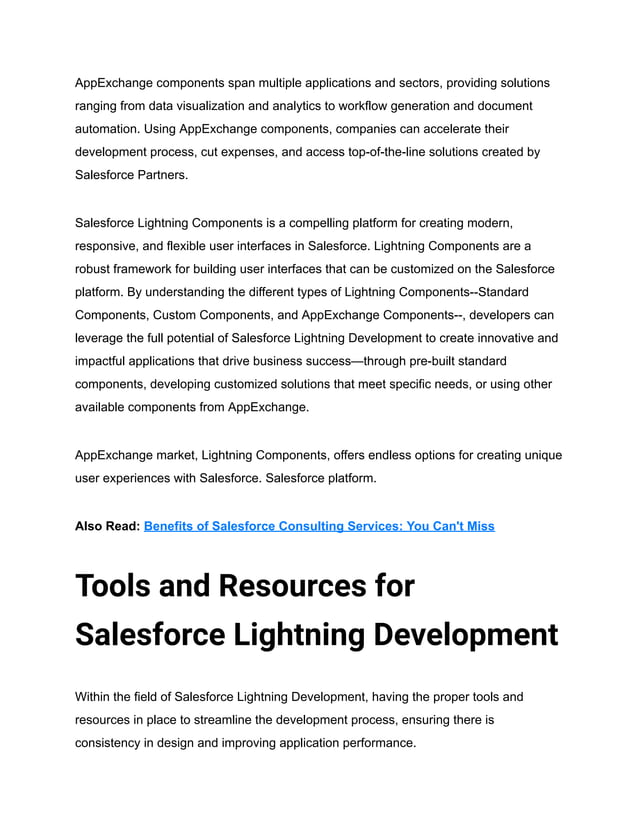 AppExchange components span multiple applications and sectors, providing solutions ranging from data visualization and analytics to workflow generation and document automation. Using AppExchange components, companies can accelerate their development process, cut expenses, and access top-of-the-line solutions created by Salesforce Partners.

Salesforce Lightning Components is a compelling platform for creating modern, responsive, and flexible user interfaces in Salesforce. Lightning Components are a robust framework for building user interfaces that can be customized on the Salesforce platform. By understanding the different types of Lightning Components--Standard Components, Custom Components, and AppExchange Components--, developers can leverage the full potential of Salesforce Lightning Development to create innovative and impactful applications that drive business success—through pre-built standard components, developing customized solutions that meet specific needs, or using other available components from AppExchange.

AppExchange market, Lightning Components, offers endless options for creating unique user experiences with Salesforce. Salesforce platform.

Also Read: Benefits of Salesforce Consulting Services: You Can't Miss

Tools and Resources for Salesforce Lightning Development

Within the field of Salesforce Lightning Development, having the proper tools and resources in place to streamline the development process, ensuring there is consistency in design and improving application performance.